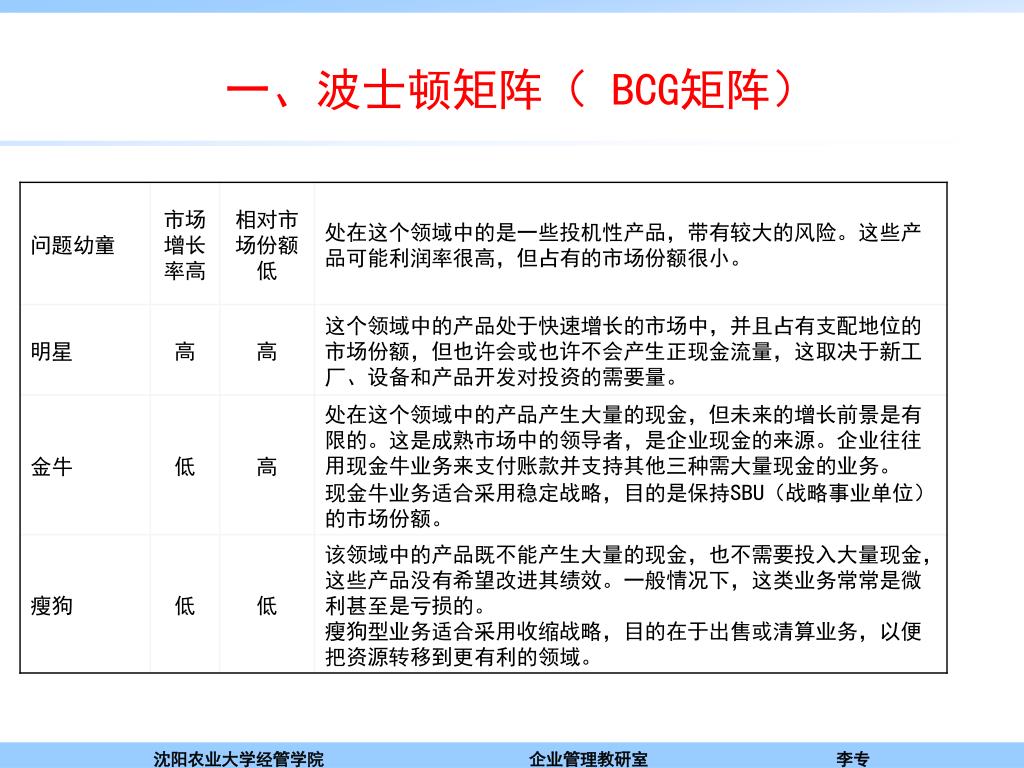 一、波士顿矩阵（ BCG矩阵）

| 问题幼童 | 市场增长率高 | 相对市场份额低 | 处在这个领域中的是一些投机性产品，带有较大的风险。这些产品可能利润率很高，但占有的市场份额很小。 |
|---|---|---|---|
| 明星 | 高 | 高 | 这个领域中的产品处于快速增长的市场中，并且占有支配地位的市场份额，但也许会或也许不会产生正现金流量，这取决于新工厂、设备和产品开发对投资的需要量。 |
| 金牛 | 低 | 高 | 处在这个领域中的产品产生大量的现金，但未来的增长前景是有限的。这是成熟市场中的领导者，是企业现金的来源。企业往往用现金牛业务来支付账款并支持其他三种需大量现金的业务。现金牛业务适合采用稳定战略，目的是保持SBU（战略事业单位）的市场份额。 |
| 瘦狗 | 低 | 低 | 该领域中的产品既不能产生大量的现金，也不需要投入大量现金，这些产品没有希望改进其绩效。一般情况下，这类业务常常是微利甚至是亏损的。瘦狗型业务适合采用收缩战略，目的在于出售或清算业务，以便把资源转移到更有利的领域。 |

沈阳农业大学经管学院　企业管理教研室　李专